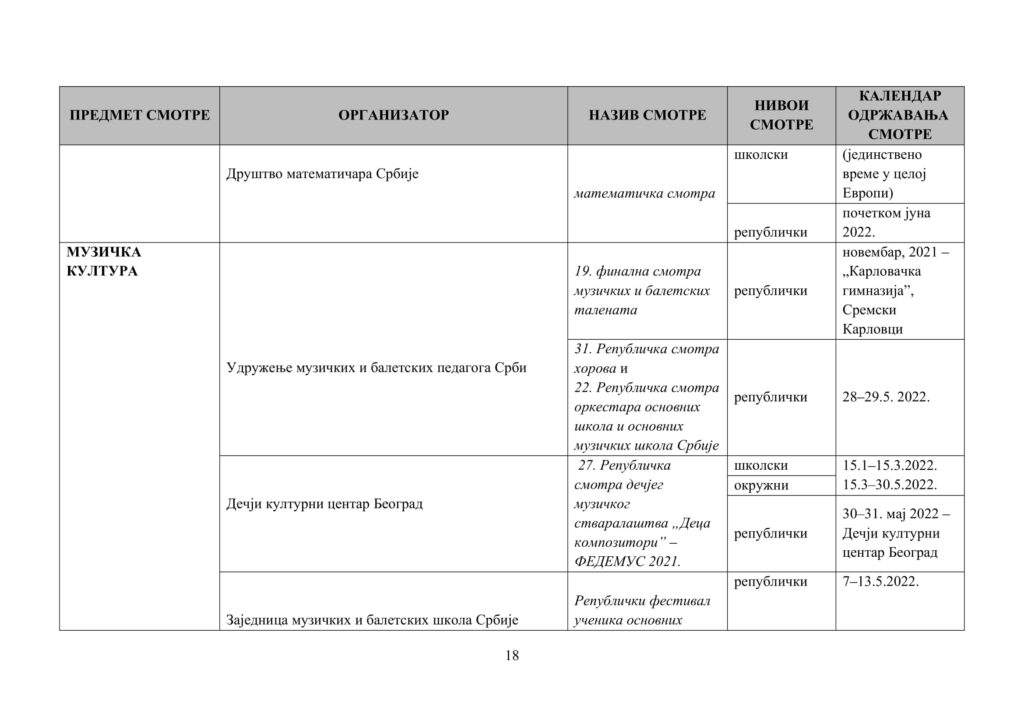 | ПРЕДМЕТ СМОТРЕ | ОРГАНИЗАТОР | НАЗИВ СМОТРЕ | НИВОИ СМОТРЕ | КАЛЕНДАР ОДРЖАВАЊА СМОТРЕ |
|---|---|---|---|---|
| | Друштво математичара Србије | математичка смотра | школски | (јединствено време у целој Европи) |
| | | | републички | почетком јуна 2022. |
| МУЗИЧКА КУЛТУРА | Удружење музичких и балетских педагога Срби | 19. финална смотра музичких и балетских талената | републички | новембар, 2021 – „Карловачка гимназија”, Сремски Карловци |
| | | 31. Републичка смотра хорова и 22. Републичка смотра оркестара основних школа и основних музичких школа Србије | републички | 28–29.5. 2022. |
| | Дечји културни центар Београд | 27. Републичка смотра дечјег музичког стваралаштва „Деца композитори” – ФЕДЕМУС 2021. | школски | 15.1–15.3.2022. |
| | | | окружни | 15.3–30.5.2022. |
| | | | републички | 30–31. мај 2022 – Дечји културни центар Београд |
| | Заједница музичких и балетских школа Србије | Републички фестивал ученика основних | републички | 7–13.5.2022. |

18